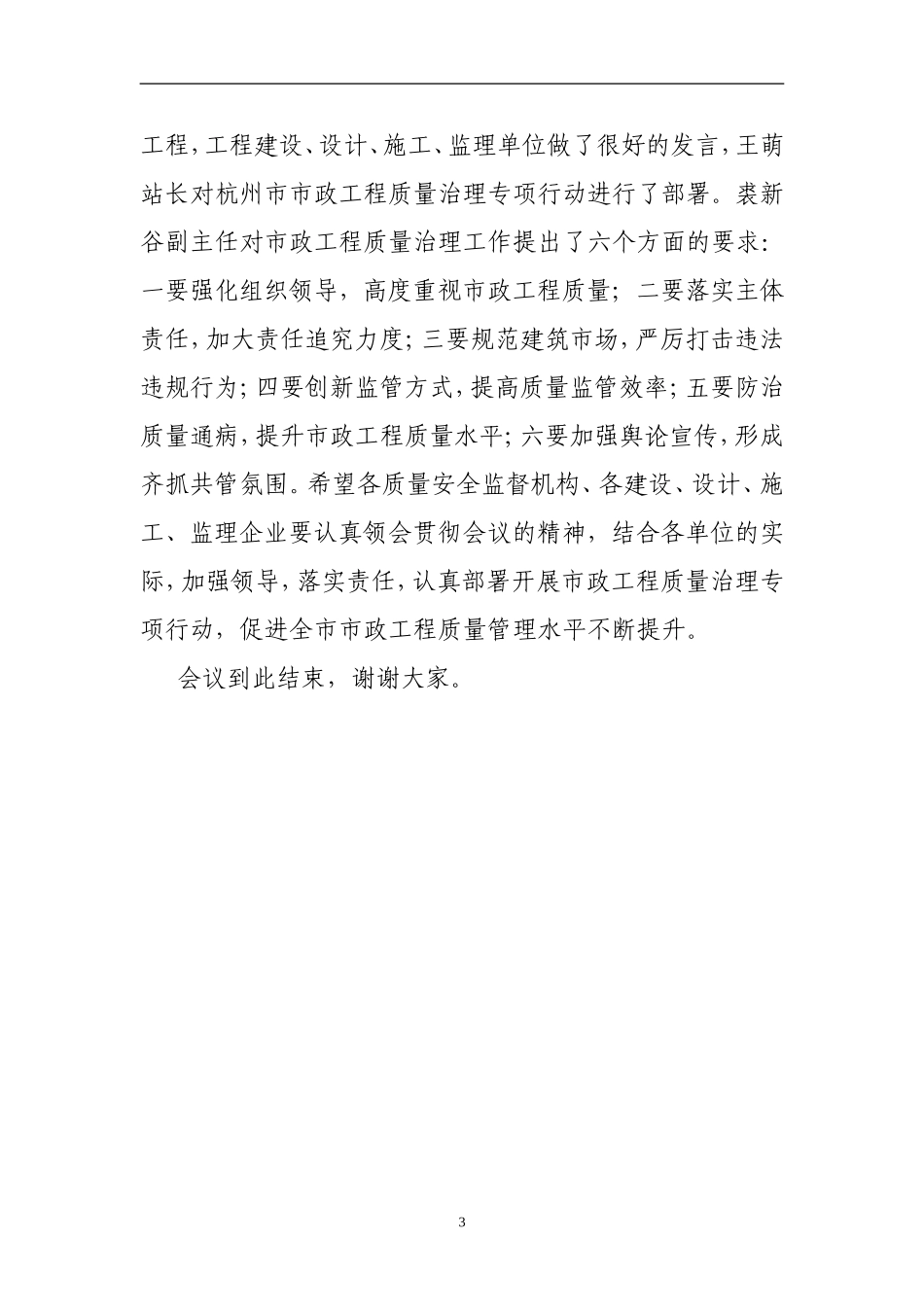 工程，工程建设、设计、施工、监理单位做了很好的发言，王萌站长对杭州市市政工程质量治理专项行动进行了部署。裘新谷副主任对市政工程质量治理工作提出了六个方面的要求：一要强化组织领导，高度重视市政工程质量；二要落实主体责任，加大责任追究力度；三要规范建筑市场，严厉打击违法违规行为；四要创新监管方式，提高质量监管效率；五要防治质量通病，提升市政工程质量水平；六要加强舆论宣传，形成齐抓共管氛围。希望各质量安全监督机构、各建设、设计、施工、监理企业要认真领会贯彻会议的精神，结合各单位的实际，加强领导，落实责任，认真部署开展市政工程质量治理专项行动，促进全市市政工程质量管理水平不断提升。

会议到此结束，谢谢大家。

3